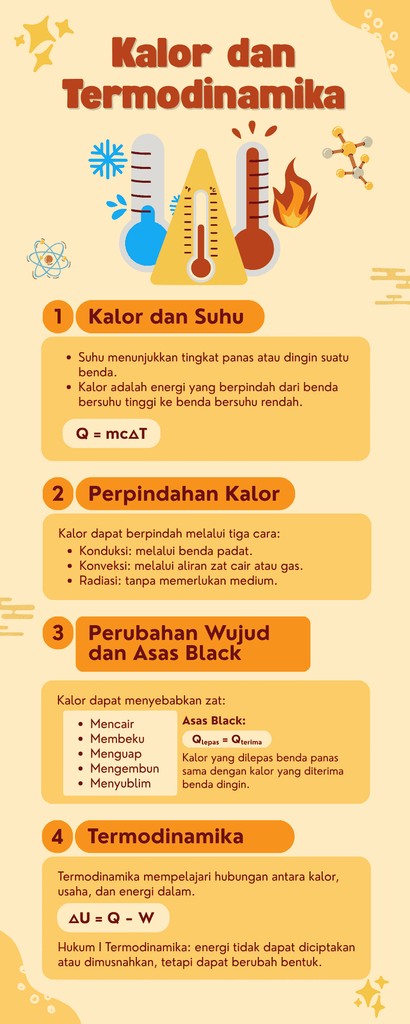 Kalor dan Termodinamika

1 Kalor dan Suhu

- Suhu menunjukkan tingkat panas atau dingin suatu benda.
- Kalor adalah energi yang berpindah dari benda bersuhu tinggi ke benda bersuhu rendah.

$Q = mc\Delta T$

2 Perpindahan Kalor

Kalor dapat berpindah melalui tiga cara:
- Konduksi: melalui benda padat.
- Konveksi: melalui aliran zat cair atau gas.
- Radiasi: tanpa memerlukan medium.

3 Perubahan Wujud dan Asas Black

Kalor dapat menyebabkan zat:
- Mencair
- Membeku
- Menguap
- Mengembun
- Menyublim

Asas Black:
$Q_{lepas} = Q_{terima}$
Kalor yang dilepas benda panas sama dengan kalor yang diterima benda dingin.

4 Termodinamika

Termodinamika mempelajari hubungan antara kalor, usaha, dan energi dalam.

$\Delta U = Q - W$

Hukum I Termodinamika: energi tidak dapat diciptakan atau dimusnahkan, tetapi dapat berubah bentuk.